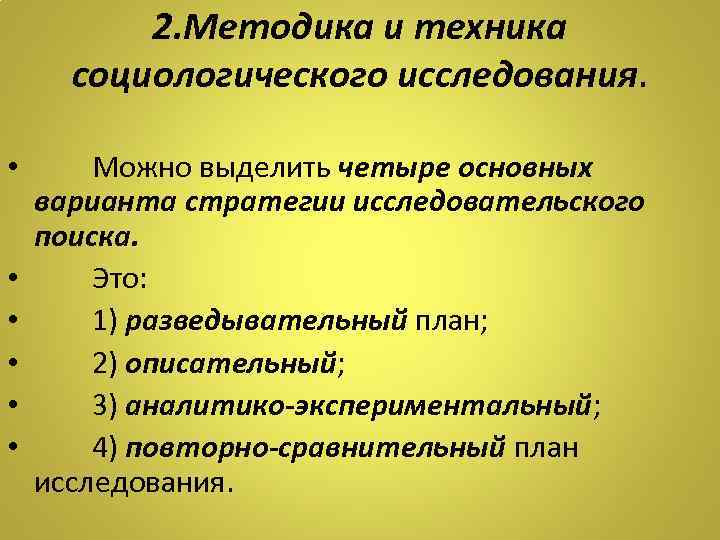 2.Методика и техника социологического исследования.

• Можно выделить четыре основных варианта стратегии исследовательского поиска.
• Это:
• 1) разведывательный план;
• 2) описательный;
• 3) аналитико-экспериментальный;
• 4) повторно-сравнительный план исследования.